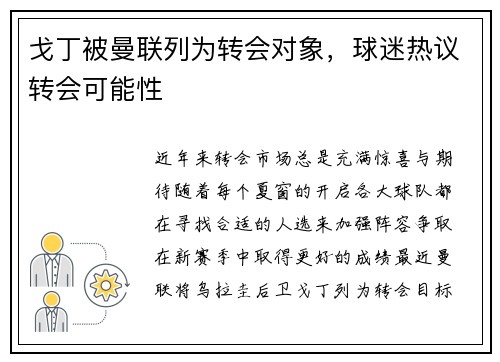 戈丁被曼联列为转会对象，球迷热议转会可能性

近年来转会市场总是充满惊喜与期待随着每个夏窗的开启各大球队都在寻找合适的人选来加强阵容争取在新赛季中取得更好的成绩最近曼联将乌拉圭后卫戈丁列为转会目标